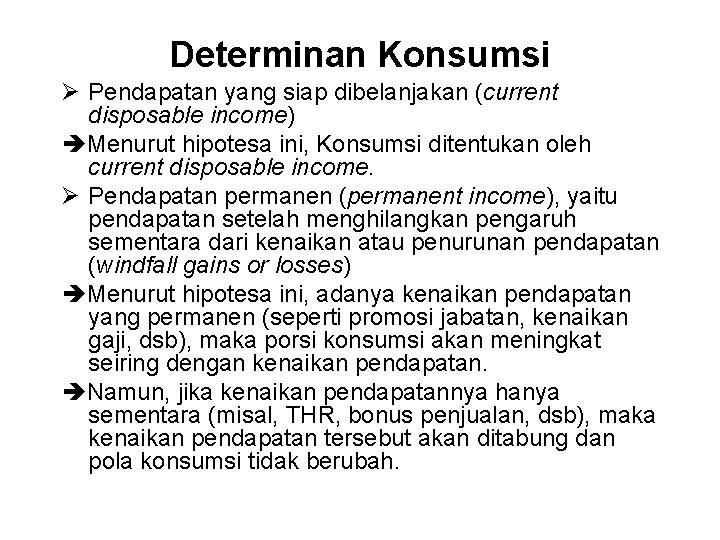 Determinan Konsumsi

➢ Pendapatan yang siap dibelanjakan (current disposable income)

➔Menurut hipotesa ini, Konsumsi ditentukan oleh current disposable income.

➢ Pendapatan permanen (permanent income), yaitu pendapatan setelah menghilangkan pengaruh sementara dari kenaikan atau penurunan pendapatan (windfall gains or losses)

➔Menurut hipotesa ini, adanya kenaikan pendapatan yang permanen (seperti promosi jabatan, kenaikan gaji, dsb), maka porsi konsumsi akan meningkat seiring dengan kenaikan pendapatan.

➔Namun, jika kenaikan pendapatannya hanya sementara (misal, THR, bonus penjualan, dsb), maka kenaikan pendapatan tersebut akan ditabung dan pola konsumsi tidak berubah.